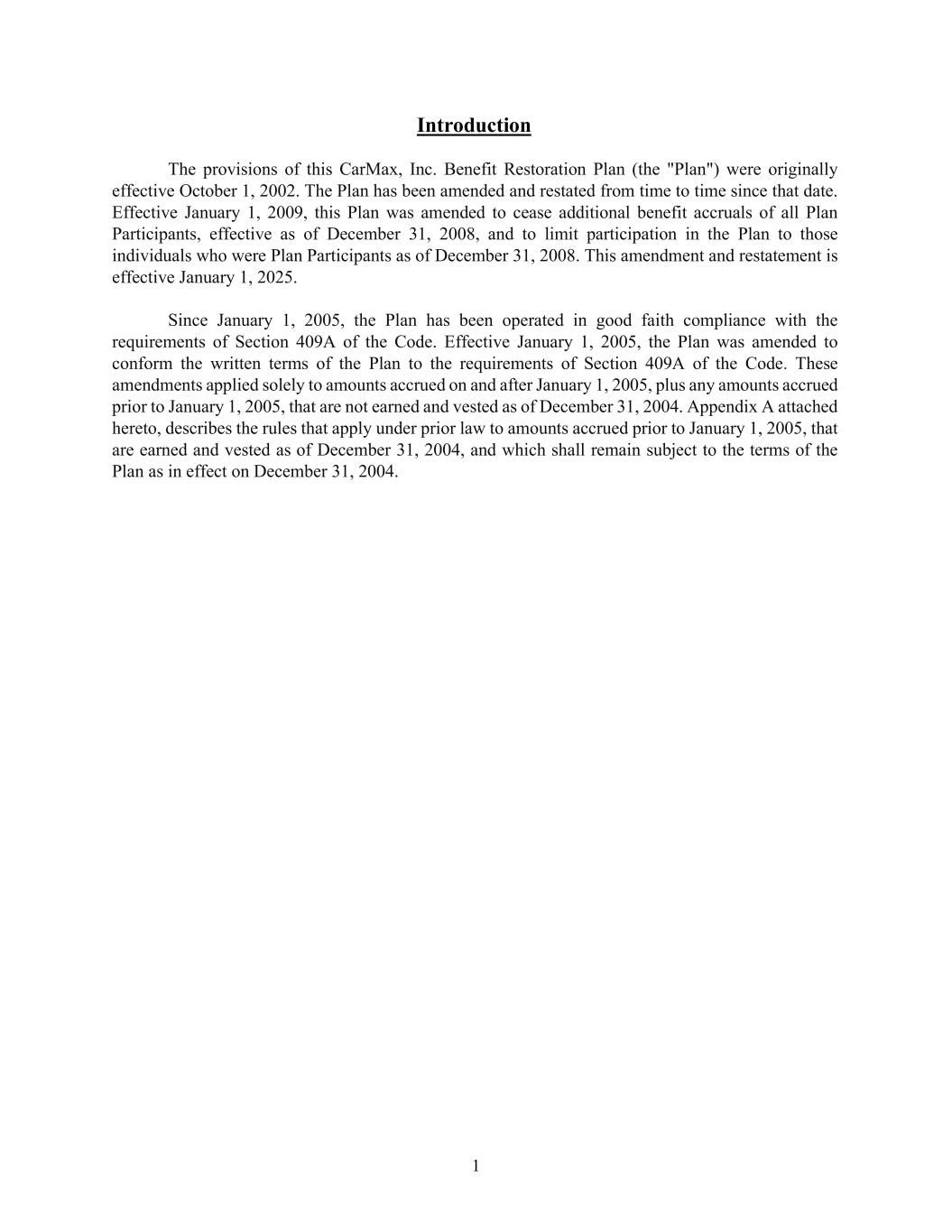 Introduction

The provisions of this CarMax, Inc. Benefit Restoration Plan (the "Plan") were originally effective October 1, 2002. The Plan has been amended and restated from time to time since that date. Effective January 1, 2009, this Plan was amended to cease additional benefit accruals of all Plan Participants, effective as of December 31, 2008, and to limit participation in the Plan to those individuals who were Plan Participants as of December 31, 2008. This amendment and restatement is effective January 1, 2025.

Since January 1, 2005, the Plan has been operated in good faith compliance with the requirements of Section 409A of the Code. Effective January 1, 2005, the Plan was amended to conform the written terms of the Plan to the requirements of Section 409A of the Code. These amendments applied solely to amounts accrued on and after January 1, 2005, plus any amounts accrued prior to January 1, 2005, that are not earned and vested as of December 31, 2004. Appendix A attached hereto, describes the rules that apply under prior law to amounts accrued prior to January 1, 2005, that are earned and vested as of December 31, 2004, and which shall remain subject to the terms of the Plan as in effect on December 31, 2004.

1